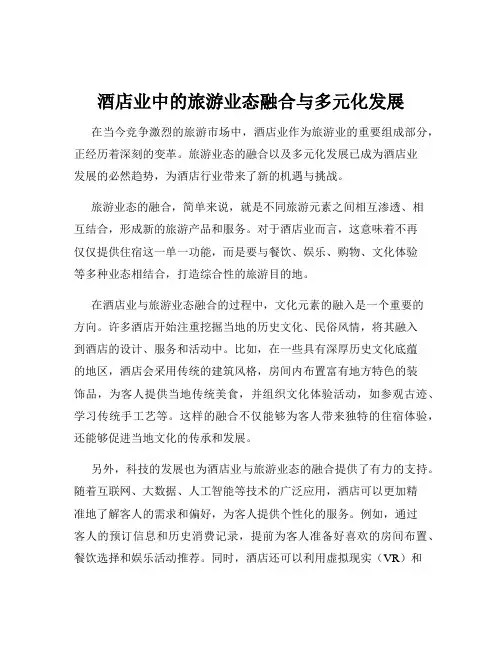 酒店业中的旅游业态融合与多元化发展

在当今竞争激烈的旅游市场中，酒店业作为旅游业的重要组成部分，正经历着深刻的变革。旅游业态的融合以及多元化发展已成为酒店业发展的必然趋势，为酒店行业带来了新的机遇与挑战。

旅游业态的融合，简单来说，就是不同旅游元素之间相互渗透、相互结合，形成新的旅游产品和服务。对于酒店业而言，这意味着不再仅仅提供住宿这一单一功能，而是要与餐饮、娱乐、购物、文化体验等多种业态相结合，打造综合性的旅游目的地。

在酒店业与旅游业态融合的过程中，文化元素的融入是一个重要的方向。许多酒店开始注重挖掘当地的历史文化、民俗风情，将其融入到酒店的设计、服务和活动中。比如，在一些具有深厚历史文化底蕴的地区，酒店会采用传统的建筑风格，房间内布置富有地方特色的装饰品，为客人提供当地传统美食，并组织文化体验活动，如参观古迹、学习传统手工艺等。这样的融合不仅能够为客人带来独特的住宿体验，还能够促进当地文化的传承和发展。

另外，科技的发展也为酒店业与旅游业态的融合提供了有力的支持。随着互联网、大数据、人工智能等技术的广泛应用，酒店可以更加精准地了解客人的需求和偏好，为客人提供个性化的服务。例如，通过客人的预订信息和历史消费记录，提前为客人准备好喜欢的房间布置、餐饮选择和娱乐活动推荐。同时，酒店还可以利用虚拟现实（VR）和